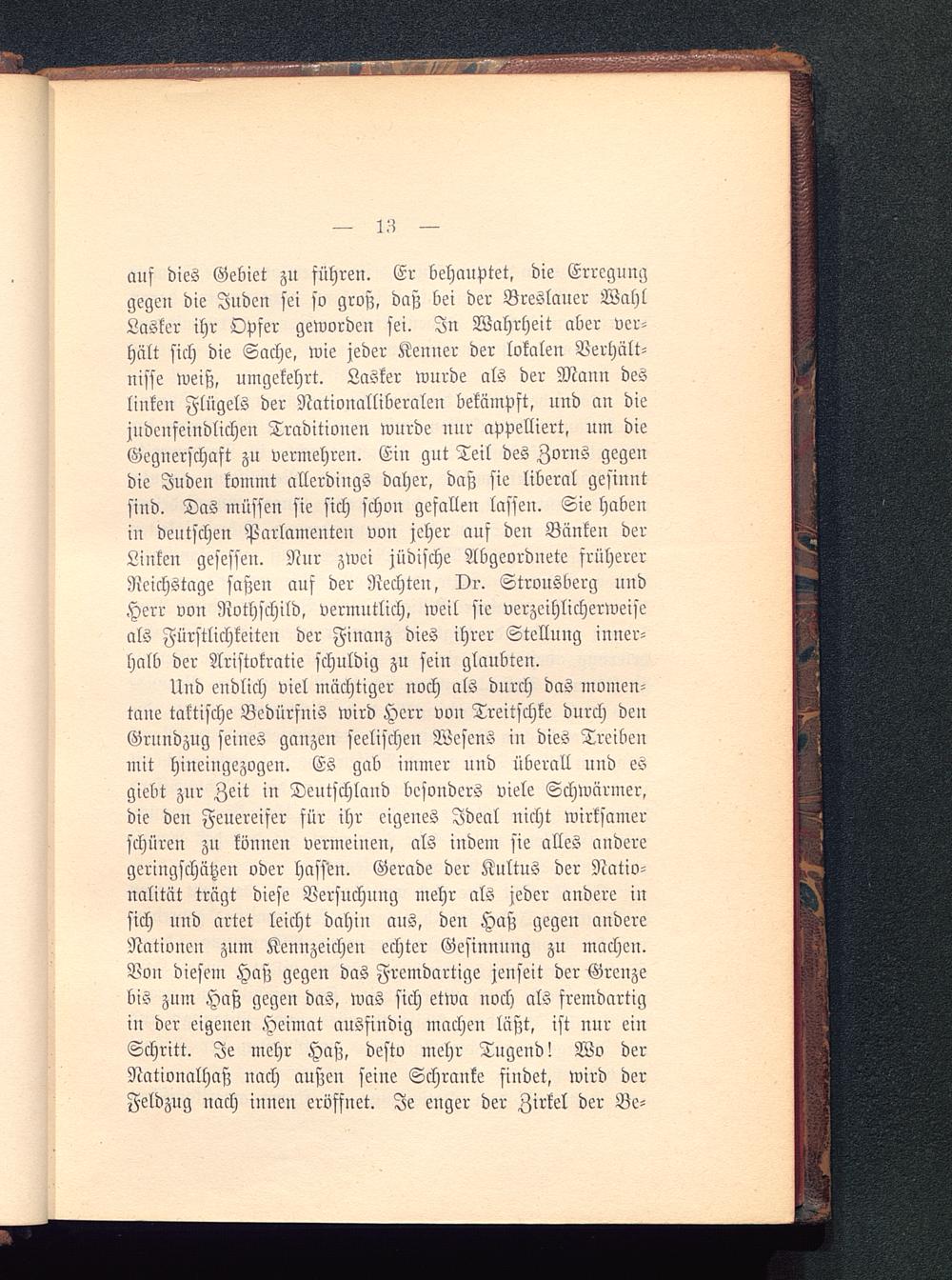 — 13 —

auf dies Gebiet zu führen. Er behauptet, die Erregung gegen die Juden sei so groß, daß bei der Breslauer Wahl Lasker ihr Opfer geworden sei. In Wahrheit aber verhält sich die Sache, wie jeder Kenner der lokalen Verhältnisse weiß, umgekehrt. Lasker wurde als der Mann des linken Flügels der Nationalliberalen bekämpft, und an die judenfeindlichen Traditionen wurde nur appelliert, um die Gegnerschaft zu vermehren. Ein gut Teil des Zorns gegen die Juden kommt allerdings daher, daß sie liberal gesinnt sind. Das müssen sie sich schon gefallen lassen. Sie haben in deutschen Parlamenten von jeher auf den Bänken der Linken gesessen. Nur zwei jüdische Abgeordnete früherer Reichstage saßen auf der Rechten, Dr. Strousberg und Herr von Rothschild, vermutlich, weil sie verzeihlicherweise als Fürstlichkeiten der Finanz dies ihrer Stellung innerhalb der Aristokratie schuldig zu sein glaubten.

Und endlich viel mächtiger noch als durch das momentane taktische Bedürfnis wird Herr von Treitschke durch den Grundzug seines ganzen seelischen Wesens in dies Treiben mit hineingezogen. Es gab immer und überall und es giebt zur Zeit in Deutschland besonders viele Schwärmer, die den Feuereifer für ihr eigenes Ideal nicht wirksamer schüren zu können vermeinen, als indem sie alles andere geringschätzen oder hassen. Gerade der Kultus der Nationalität trägt diese Versuchung mehr als jeder andere in sich und artet leicht dahin aus, den Haß gegen andere Nationen zum Kennzeichen echter Gesinnung zu machen. Von diesem Haß gegen das Fremdartige jenseit der Grenze bis zum Haß gegen das, was sich etwa noch als fremdartig in der eigenen Heimat ausfindig machen läßt, ist nur ein Schritt. Je mehr Haß, desto mehr Tugend! Wo der Nationalhaß nach außen seine Schranke findet, wird der Feldzug nach innen eröffnet. Je enger der Zirkel der Be-